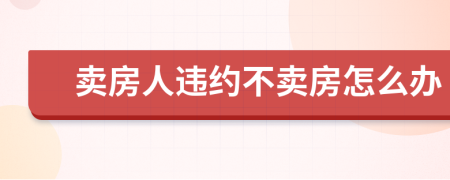 卖房人违约不卖房怎么办